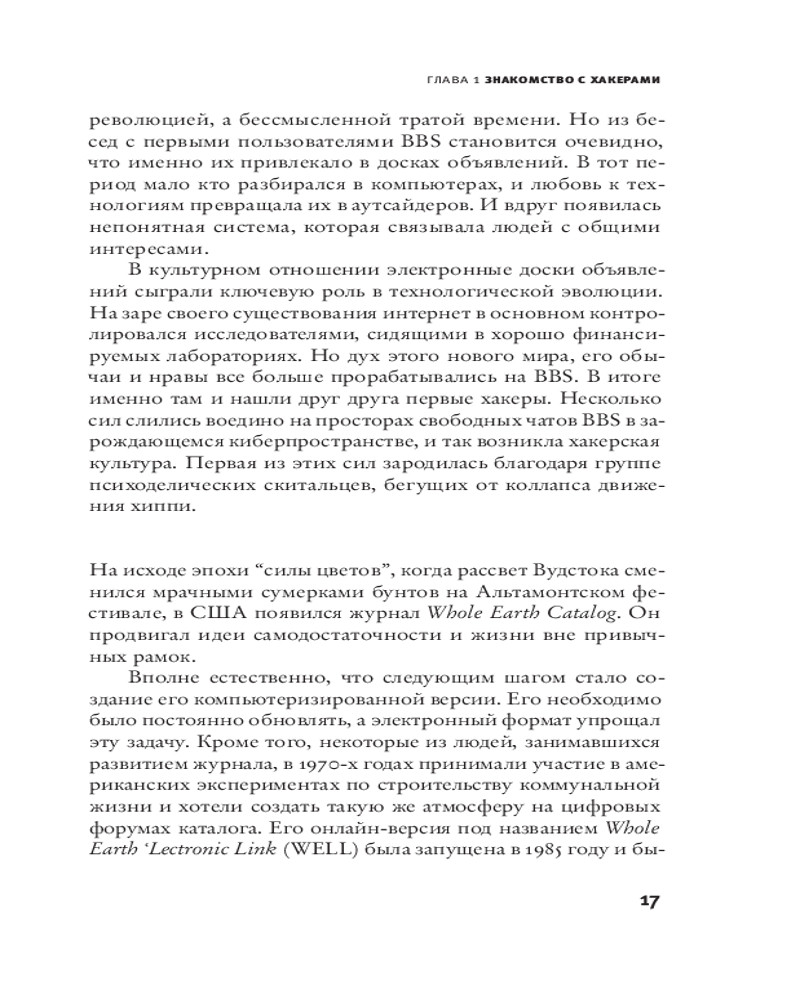 ГЛАВА 1 ЗНАКОМСТВО С ХАКЕРАМИ

революцией, а бессмысленной тратой времени. Но из бесед с первыми пользователями BBS становится очевидно, что именно их привлекало в досках объявлений. В тот период мало кто разбирался в компьютерах, и любовь к технологиям превращала их в аутсайдеров. И вдруг появилась непонятная система, которая связывала людей с общими интересами.

В культурном отношении электронные доски объявлений сыграли ключевую роль в технологической эволюции. На заре своего существования интернет в основном контролировался исследователями, сидящими в хорошо финансируемых лабораториях. Но дух этого нового мира, его обычаи и нравы все больше прорабатывались на BBS. В итоге именно там и нашли друг друга первые хакеры. Несколько сил слились воедино на просторах свободных чатов BBS в зарождающемся киберпространстве, и так возникла хакерская культура. Первая из этих сил зародилась благодаря группе психоделических скитальцев, бегущих от коллапса движения хиппи.

На исходе эпохи “силы цветов”, когда рассвет Вудстока сменился мрачными сумерками бунтов на Альтамонтском фестивале, в США появился журнал Whole Earth Catalog. Он продвигал идеи самодостаточности и жизни вне привычных рамок.

Вполне естественно, что следующим шагом стало создание его компьютеризированной версии. Его необходимо было постоянно обновлять, а электронный формат упрощал эту задачу. Кроме того, некоторые из людей, занимавшихся развитием журнала, в 1970-х годах принимали участие в американских экспериментах по строительству коммунальной жизни и хотели создать такую же атмосферу на цифровых форумах каталога. Его онлайн-версия под названием Whole Earth ‘Lectronic Link (WELL) была запущена в 1985 году и бы-

17